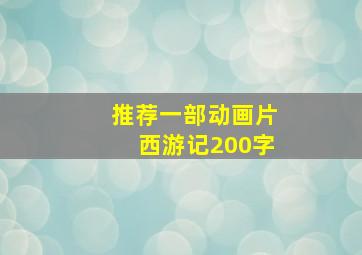 推荐一部动画片
西游记200字